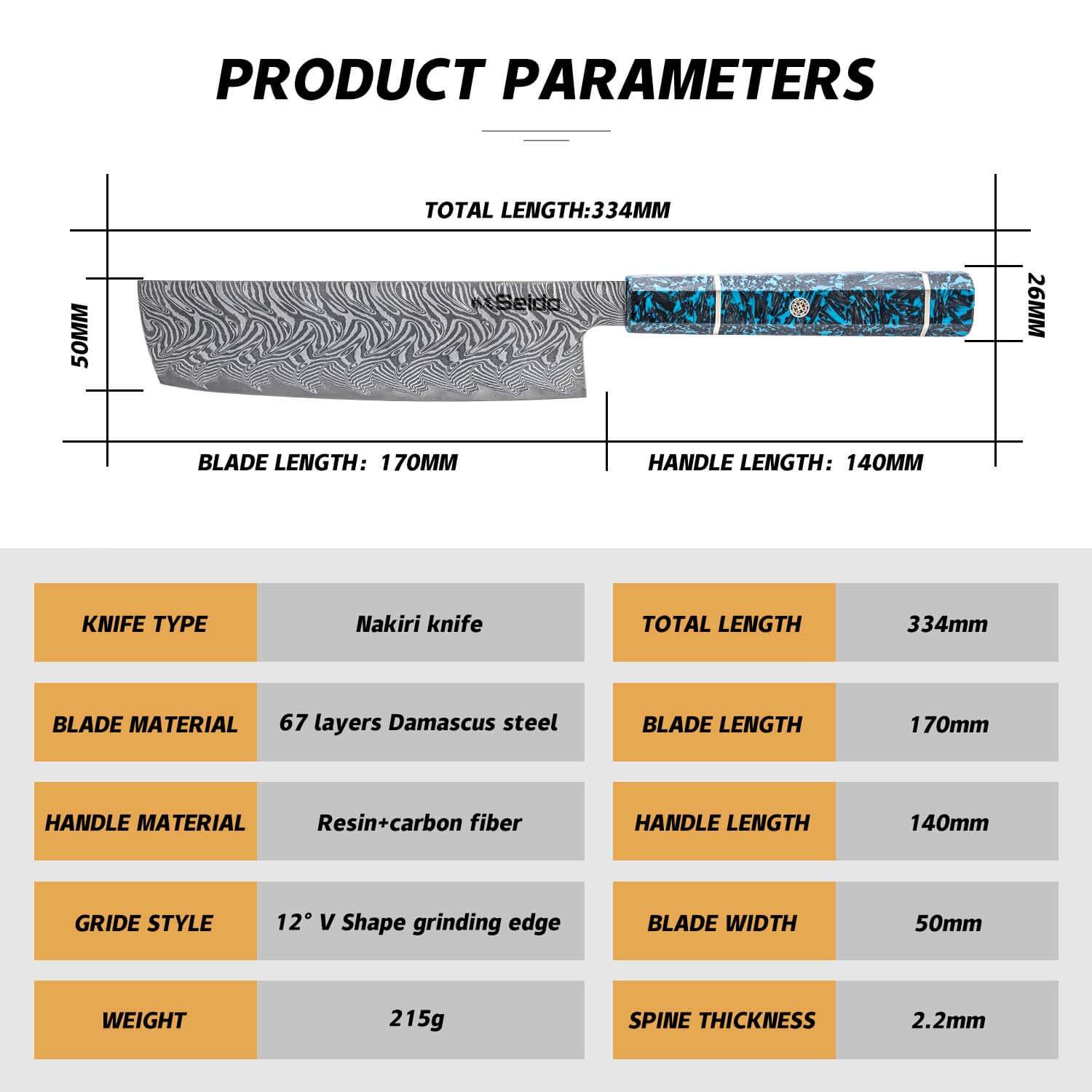 PRODUCT PARAMETERS

TOTAL LENGTH:334MM

50MM

Seido

26MM

BLADE LENGTH: 170MM

HANDLE LENGTH: 140MM

| KNIFE TYPE | Nakiri knife |
|---|---|
| BLADE MATERIAL | 67 layers Damascus steel |
| HANDLE MATERIAL | Resin+carbon fiber |
| GRIDE STYLE | 12° V Shape grinding edge |
| WEIGHT | 215g |

| TOTAL LENGTH | 334mm |
|---|---|
| BLADE LENGTH | 170mm |
| HANDLE LENGTH | 140mm |
| BLADE WIDTH | 50mm |
| SPINE THICKNESS | 2.2mm |